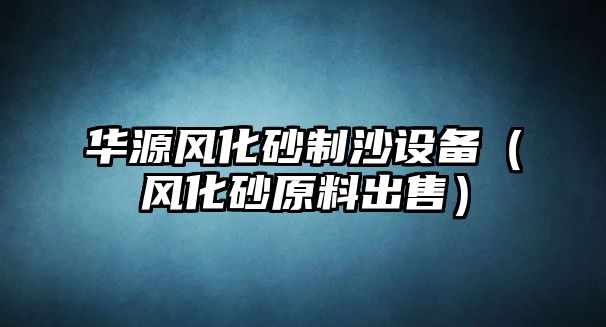 华源风化砂制沙设备（风化砂原料出售）